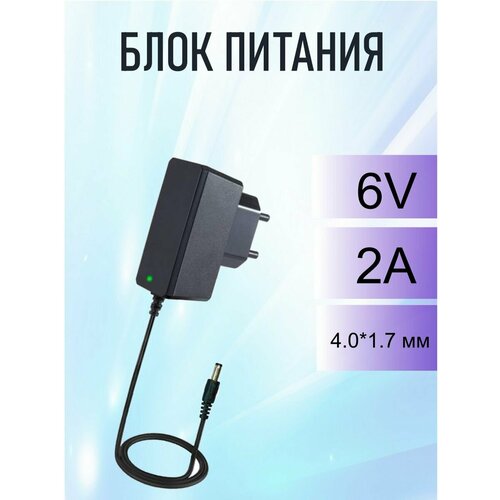 БЛОК ПИТАНИЯ

6V

2A

4.0*1.7 мм